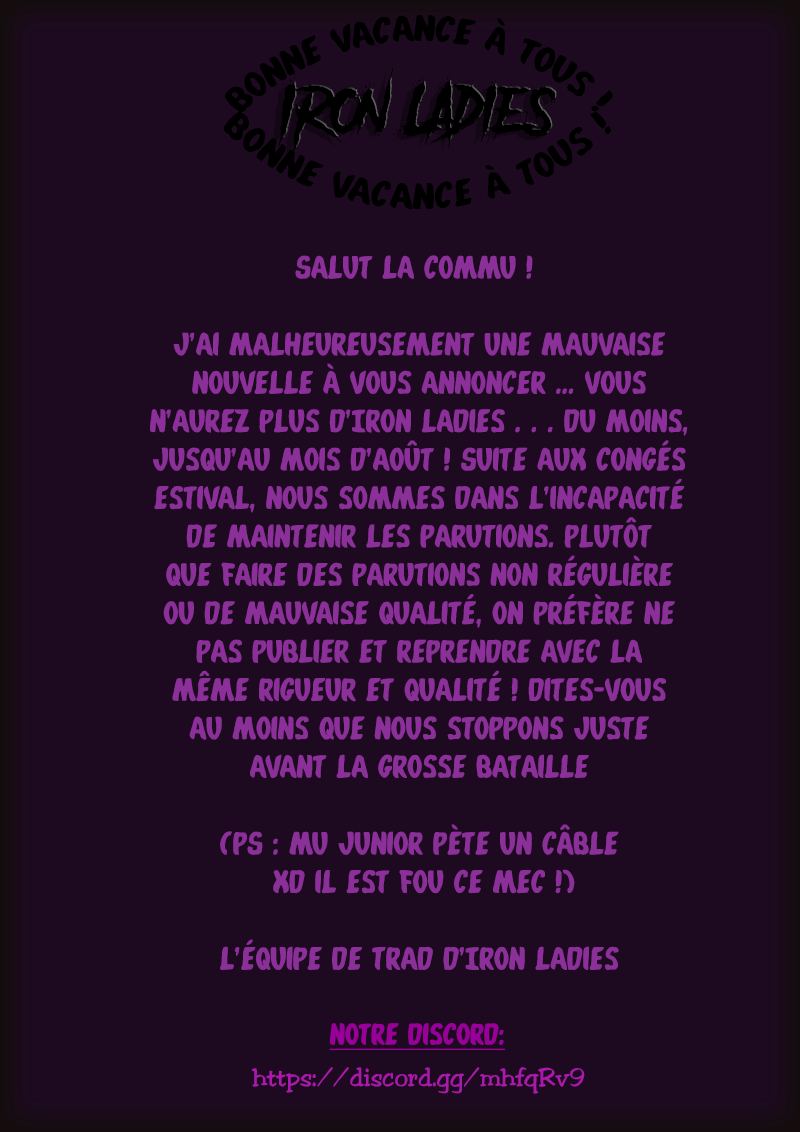 BONNE VACANCE À TOUS !
IRON LADIES
BONNE VACANCE À TOUS !

SALUT LA COMMU !

J'AI MALHEUREUSEMENT UNE MAUVAISE NOUVELLE À VOUS ANNONCER ... VOUS N'AUREZ PLUS D'IRON LADIES . . . DU MOINS, JUSQU'AU MOIS D'AOÛT ! SUITE AUX CONGÉS ESTIVAL, NOUS SOMMES DANS L'INCAPACITÉ DE MAINTENIR LES PARUTIONS. PLUTÔT QUE FAIRE DES PARUTIONS NON RÉGULIÈRE OU DE MAUVAISE QUALITÉ, ON PRÉFÈRE NE PAS PUBLIER ET REPRENDRE AVEC LA MÊME RIGUEUR ET QUALITÉ ! DITES-VOUS AU MOINS QUE NOUS STOPPONS JUSTE AVANT LA GROSSE BATAILLE

(PS : MU JUNIOR PÈTE UN CÂBLE XD IL EST FOU CE MEC !)

L'ÉQUIPE DE TRAD D'IRON LADIES

NOTRE DISCORD:
https://discord.gg/mhfqRv9